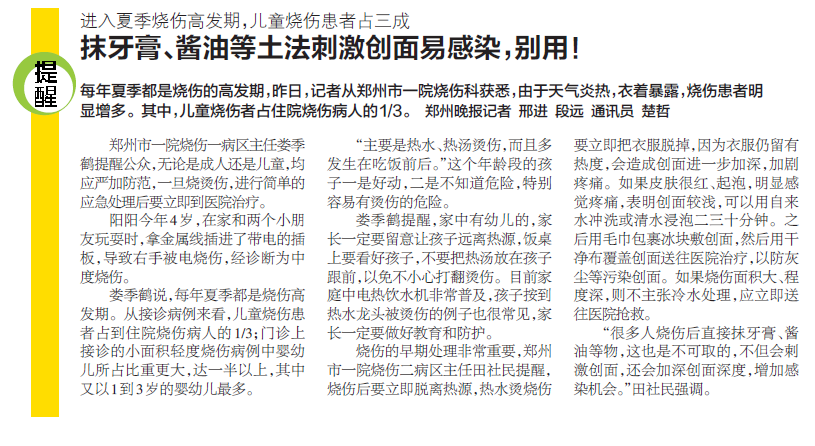 提醒

进入夏季烧伤高发期，儿童烧伤患者占三成

抹牙膏、酱油等土法刺激创面易感染，别用！

每年夏季都是烧伤的高发期，昨日，记者从郑州市一院烧伤科获悉，由于天气炎热，衣着暴露，烧伤患者明显增多。其中，儿童烧伤者占住院烧伤病人的1/3。 郑州晚报记者 邢进 段远 通讯员 楚哲

郑州市一院烧伤一病区主任娄季鹤提醒公众，无论是成人还是儿童，均应严加防范，一旦烧烫伤，进行简单的应急处理后要立即到医院治疗。

阳阳今年4岁，在家和两个小朋友玩耍时，拿金属线插进了带电的插板，导致右手被电烧伤，经诊断为中度烧伤。

娄季鹤说，每年夏季都是烧伤高发期。从接诊病例来看，儿童烧伤患者占到住院烧伤病人的1/3；门诊上接诊的小面积轻度烧伤病例中婴幼儿所占比重更大，达一半以上，其中又以1到3岁的婴幼儿最多。

“主要是热水、热汤烫伤，而且多发生在吃饭前后。”这个年龄段的孩子一是好动，二是不知道危险，特别容易有烫伤的危险。

娄季鹤提醒，家中有幼儿的，家长一定要留意让孩子远离热源，饭桌上要看好孩子，不要把热汤放在孩子跟前，以免不小心打翻烫伤。目前家庭中电热饮水机非常普及，孩子按到热水龙头被烫伤的例子也很常见，家长一定要做好教育和防护。

烧伤的早期处理非常重要，郑州市一院烧伤二病区主任田社民提醒，烧伤后要立即脱离热源，热水烫烧伤要立即把衣服脱掉，因为衣服仍留有热度，会造成创面进一步加深，加剧疼痛。如果皮肤很红、起泡，明显感觉疼痛，表明创面较浅，可以用自来水冲洗或清水浸泡二三十分钟。之后用毛巾包裹冰块敷创面，然后用干净布覆盖创面送往医院治疗，以防灰尘等污染创面。如果烧伤面积大、程度深，则不主张冷水处理，应立即送往医院抢救。

“很多人烧伤后直接抹牙膏、酱油等物，这也是不可取的，不但会刺激创面，还会加深创面深度，增加感染机会。”田社民强调。